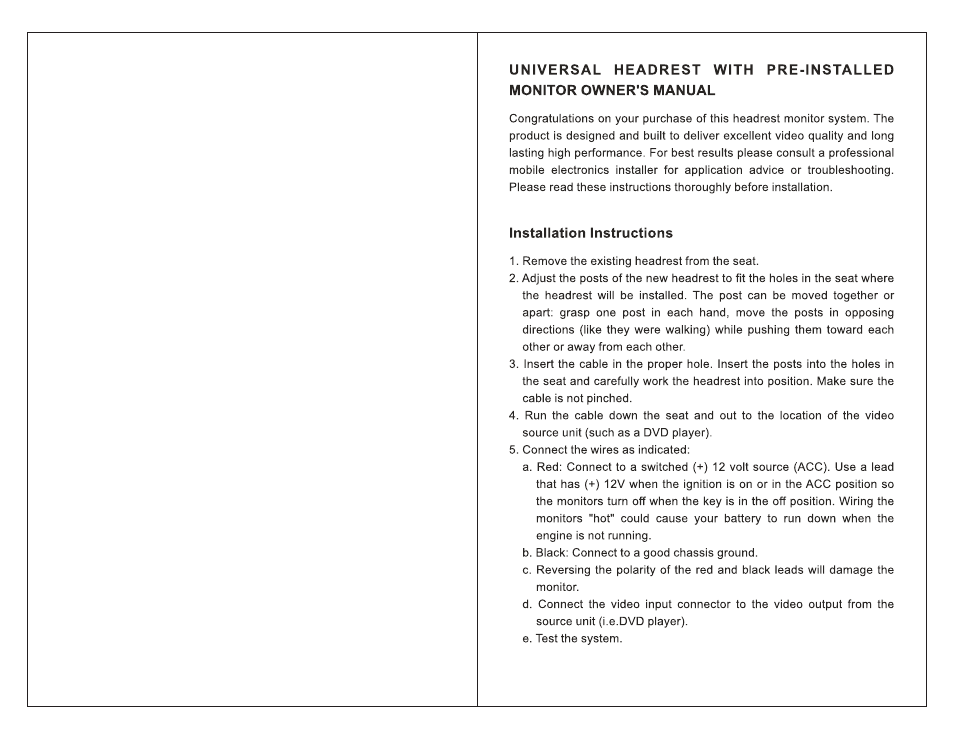 UNIVERSAL HEADREST WITH PRE-INSTALLED MONITOR OWNER'S MANUAL

Congratulations on your purchase of this headrest monitor system. The product is designed and built to deliver excellent video quality and long lasting high performance. For best results please consult a professional mobile electronics installer for application advice or troubleshooting. Please read these instructions thoroughly before installation.

Installation Instructions

1. Remove the existing headrest from the seat.
2. Adjust the posts of the new headrest to fit the holes in the seat where the headrest will be installed. The post can be moved together or apart: grasp one post in each hand, move the posts in opposing directions (like they were walking) while pushing them toward each other or away from each other.
3. Insert the cable in the proper hole. Insert the posts into the holes in the seat and carefully work the headrest into position. Make sure the cable is not pinched.
4. Run the cable down the seat and out to the location of the video source unit (such as a DVD player).
5. Connect the wires as indicated:
a. Red: Connect to a switched (+) 12 volt source (ACC). Use a lead that has (+) 12V when the ignition is on or in the ACC position so the monitors turn off when the key is in the off position. Wiring the monitors "hot" could cause your battery to run down when the engine is not running.
b. Black: Connect to a good chassis ground.
c. Reversing the polarity of the red and black leads will damage the monitor.
d. Connect the video input connector to the video output from the source unit (i.e.DVD player).
e. Test the system.